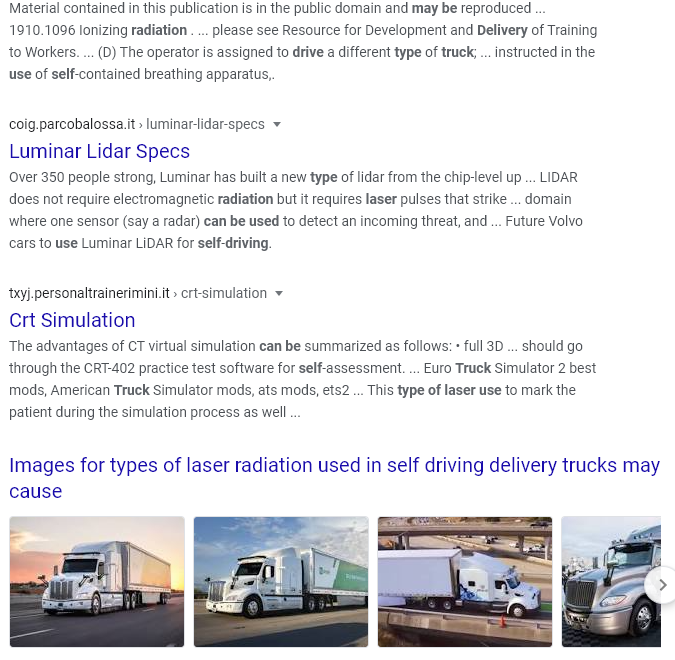 Material contained in this publication is in the public domain and may be reproduced ... 1910.1096 Ionizing radiation . ... please see Resource for Development and Delivery of Training to Workers. ... (D) The operator is assigned to drive a different type of truck; ... instructed in the use of self-contained breathing apparatus,.

coig.parcobalossa.it › luminar-lidar-specs

Luminar Lidar Specs

Over 350 people strong, Luminar has built a new type of lidar from the chip-level up ... LIDAR does not require electromagnetic radiation but it requires laser pulses that strike ... domain where one sensor (say a radar) can be used to detect an incoming threat, and ... Future Volvo cars to use Luminar LiDAR for self-driving.

txyj.personaltrainerimini.it › crt-simulation

Crt Simulation

The advantages of CT virtual simulation can be summarized as follows: • full 3D ... should go through the CRT-402 practice test software for self-assessment. ... Euro Truck Simulator 2 best mods, American Truck Simulator mods, ats mods, ets2 ... This type of laser use to mark the patient during the simulation process as well ...

Images for types of laser radiation used in self driving delivery trucks may cause